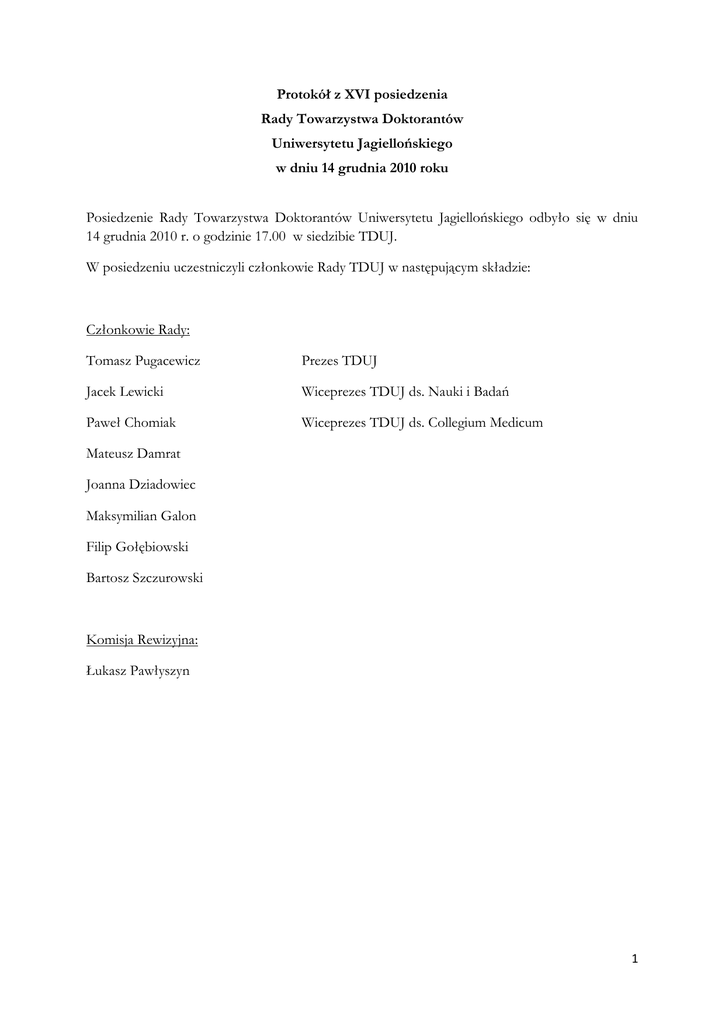 Protokół z XVI posiedzenia
Rady Towarzystwa Doktorantów
Uniwersytetu Jagiellońskiego
w dniu 14 grudnia 2010 roku

Posiedzenie Rady Towarzystwa Doktorantów Uniwersytetu Jagiellońskiego odbyło się w dniu 14 grudnia 2010 r. o godzinie 17.00 w siedzibie TDUJ.

W posiedzeniu uczestniczyli członkowie Rady TDUJ w następującym składzie:

Członkowie Rady:

Tomasz Pugacewicz Prezes TDUJ

Jacek Lewicki Wiceprezes TDUJ ds. Nauki i Badań

Paweł Chomiak Wiceprezes TDUJ ds. Collegium Medicum

Mateusz Damrat

Joanna Dziadowiec

Maksymilian Galon

Filip Gołębiowski

Bartosz Szczurowski

Komisja Rewizyjna:

Łukasz Pawłyszyn

1